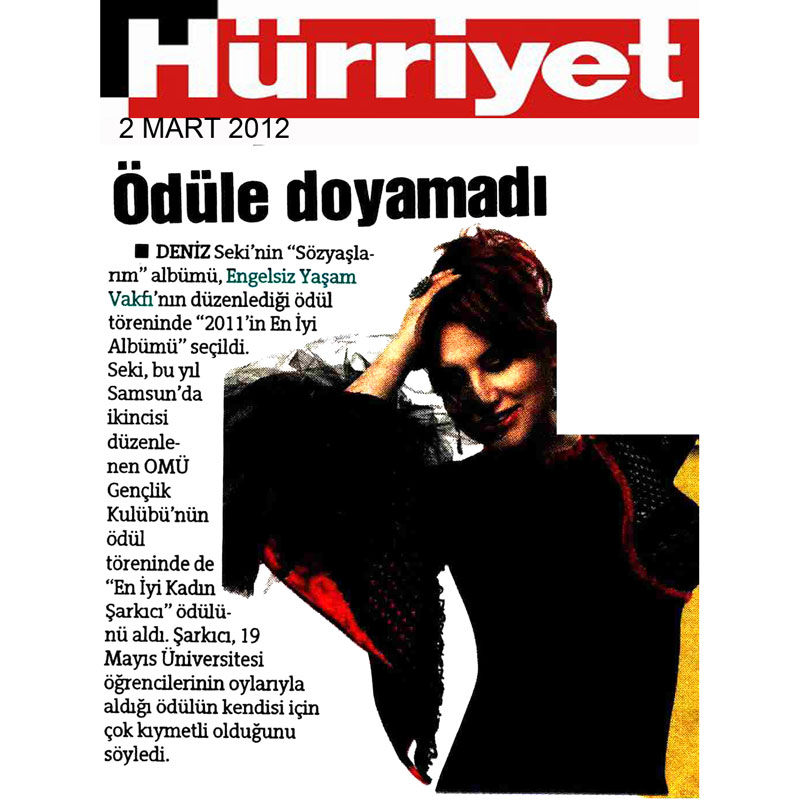 Hürriyet
2 MART 2012

Ödüle doyamadı

■ DENİZ Seki'nin "Sözyaşlarım" albümü, Engelsiz Yaşam Vakfı'nın düzenlediği ödül töreninde "2011'in En İyi Albümü" seçildi. Seki, bu yıl Samsun'da ikincisi düzenlenen OMÜ Gençlik Kulübü'nün ödül töreninde de "En İyi Kadın Şarkıcı" ödülünü aldı. Şarkıcı, 19 Mayıs Üniversitesi öğrencilerinin oylarıyla aldığı ödülün kendisi için çok kıymetli olduğunu söyledi.